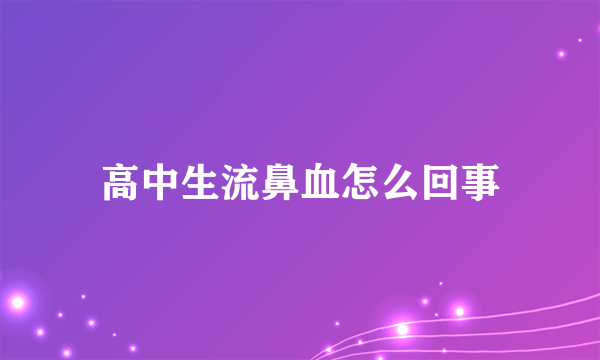 高中生流鼻血怎么回事